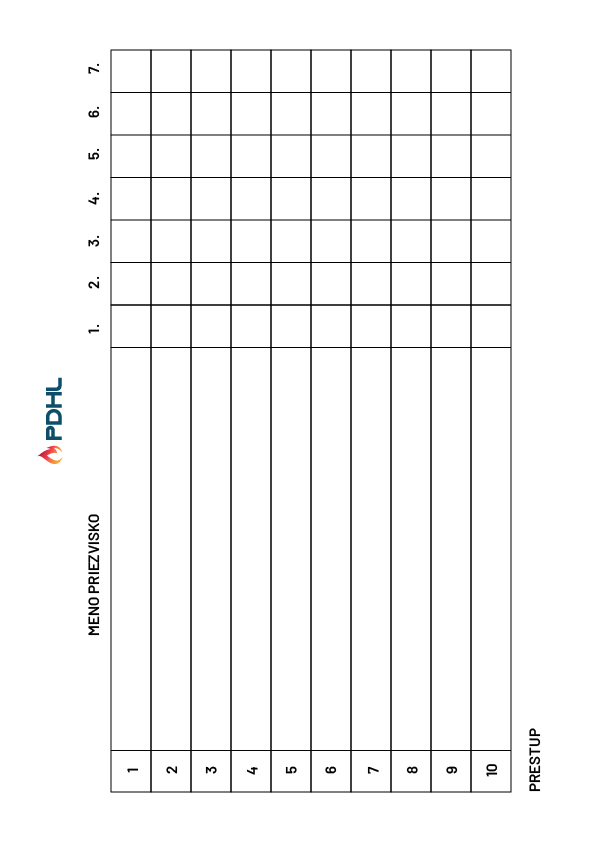 PDHL

| | MENO PRIEZVISKO | 1. | 2. | 3. | 4. | 5. | 6. | 7. |
|---|---|---|---|---|---|---|---|---|
| 1 | | | | | | | | |
| 2 | | | | | | | | |
| 3 | | | | | | | | |
| 4 | | | | | | | | |
| 5 | | | | | | | | |
| 6 | | | | | | | | |
| 7 | | | | | | | | |
| 8 | | | | | | | | |
| 9 | | | | | | | | |
| 10 | | | | | | | | |

PRESTUP